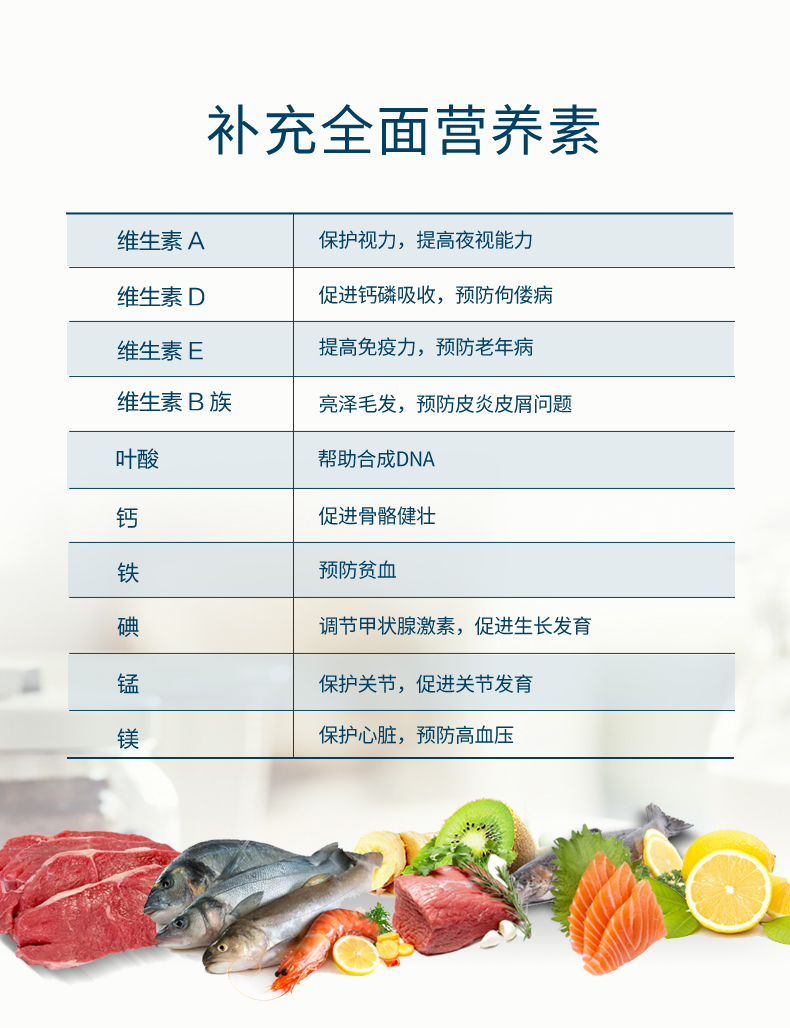 补充全面营养素

| 维生素A | 保护视力，提高夜视能力 |
|---|---|
| 维生素D | 促进钙磷吸收，预防佝偻病 |
| 维生素E | 提高免疫力，预防老年病 |
| 维生素B族 | 亮泽毛发，预防皮炎皮屑问题 |
| 叶酸 | 帮助合成DNA |
| 钙 | 促进骨骼健壮 |
| 铁 | 预防贫血 |
| 碘 | 调节甲状腺激素，促进生长发育 |
| 锰 | 保护关节，促进关节发育 |
| 镁 | 保护心脏，预防高血压 |